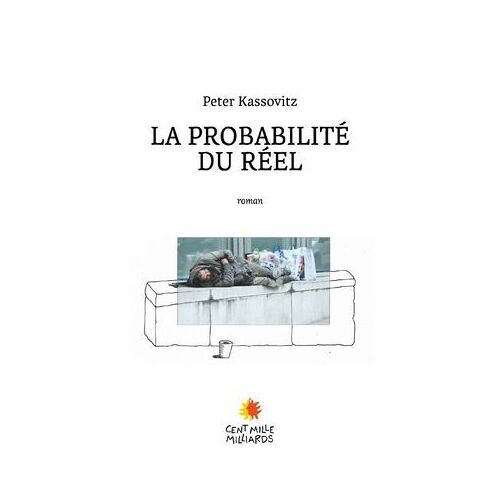 Peter Kassovitz

LA PROBABILITÉ
DU RÉEL

roman

CENT MILLE
MILLIARDS